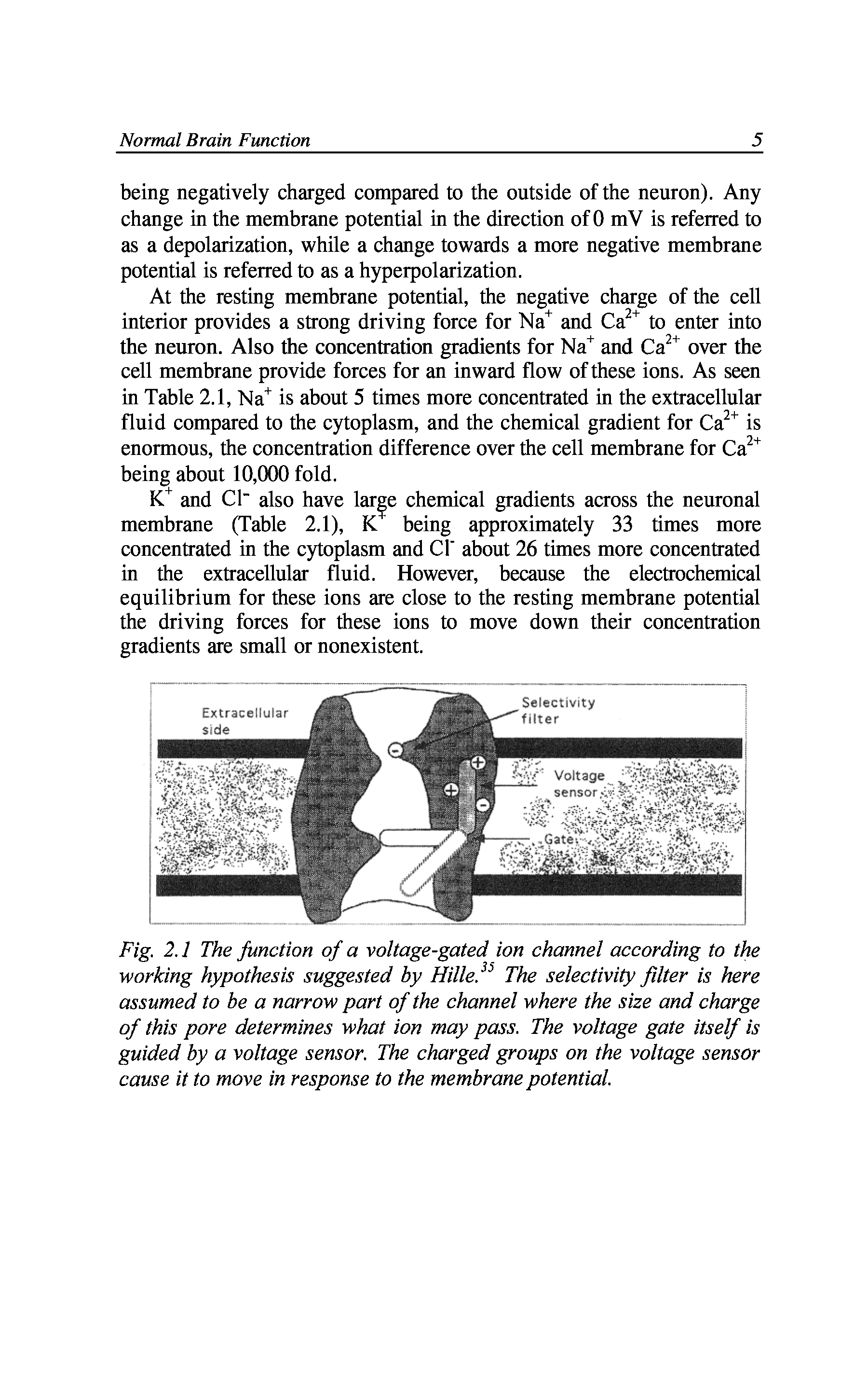 Normal Brain Function 5

being negatively charged compared to the outside of the neuron). Any change in the membrane potential in the direction of 0 mV is referred to as a depolarization, while a change towards a more negative membrane potential is referred to as a hyperpolarization.

At the resting membrane potential, the negative charge of the cell interior provides a strong driving force for $Na^+$ and $Ca^{2+}$ to enter into the neuron. Also the concentration gradients for $Na^+$ and $Ca^{2+}$ over the cell membrane provide forces for an inward flow of these ions. As seen in Table 2.1, $Na^+$ is about 5 times more concentrated in the extracellular fluid compared to the cytoplasm, and the chemical gradient for $Ca^{2+}$ is enormous, the concentration difference over the cell membrane for $Ca^{2+}$ being about 10,000 fold.

$K^+$ and $Cl^-$ also have large chemical gradients across the neuronal membrane (Table 2.1), $K^+$ being approximately 33 times more concentrated in the cytoplasm and $Cl^-$ about 26 times more concentrated in the extracellular fluid. However, because the electrochemical equilibrium for these ions are close to the resting membrane potential the driving forces for these ions to move down their concentration gradients are small or nonexistent.

Extracellular side
Selectivity filter
Voltage sensor
Gate

Fig. 2.1 The function of a voltage-gated ion channel according to the working hypothesis suggested by Hille.$^{35}$ The selectivity filter is here assumed to be a narrow part of the channel where the size and charge of this pore determines what ion may pass. The voltage gate itself is guided by a voltage sensor. The charged groups on the voltage sensor cause it to move in response to the membrane potential.